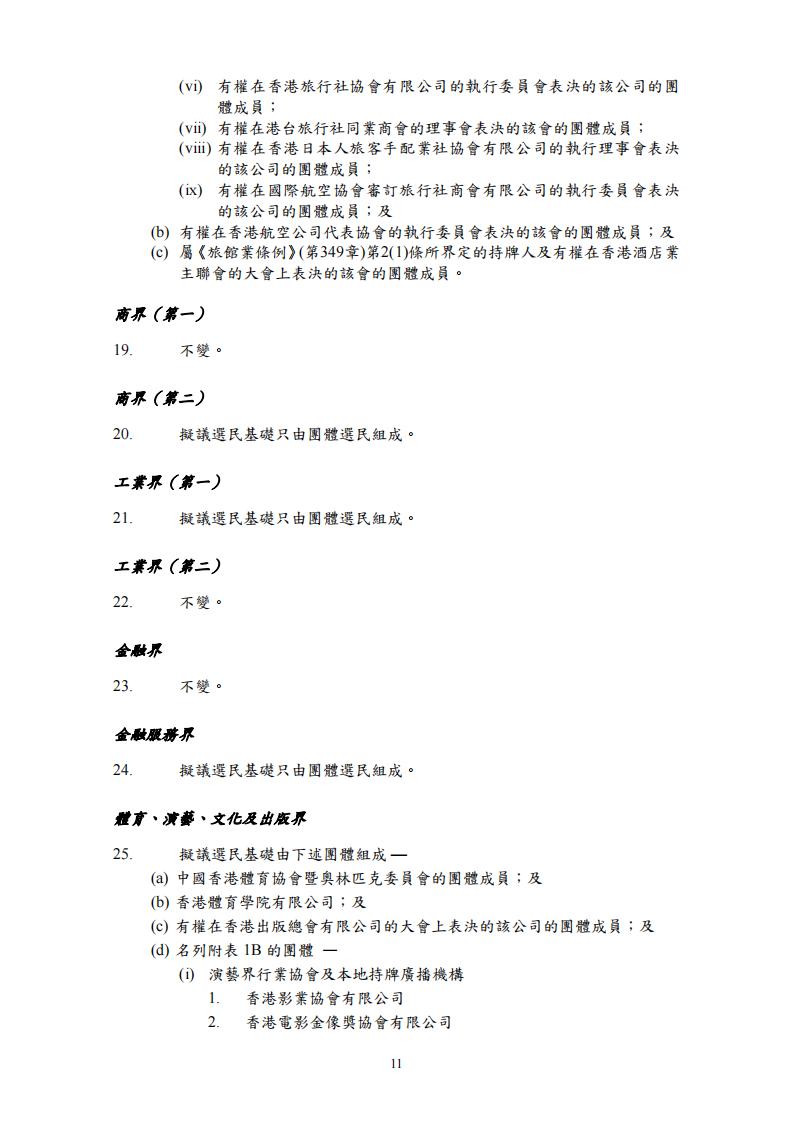 (vi) 有權在香港旅行社協會有限公司的執行委員會表決的該公司的團體成員；
(vii) 有權在港台旅行社同業商會的理事會表決的該會的團體成員；
(viii) 有權在香港日本人旅客手配業社協會有限公司的執行理事會表決的該公司的團體成員；
(ix) 有權在國際航空協會審訂旅行社商會有限公司的執行委員會表決的該公司的團體成員；及
(b) 有權在香港航空公司代表協會的執行委員會表決的該會的團體成員；及
(c) 屬《旅館業條例》(第349章)第2(1)條所界定的持牌人及有權在香港酒店業主聯會的大會上表決的該會的團體成員。

商界（第一）

19. 不變。

商界（第二）

20. 擬議選民基礎只由團體選民組成。

工業界（第一）

21. 擬議選民基礎只由團體選民組成。

工業界（第二）

22. 不變。

金融界

23. 不變。

金融服務界

24. 擬議選民基礎只由團體選民組成。

體育、演藝、文化及出版界

25. 擬議選民基礎由下述團體組成 —
(a) 中國香港體育協會暨奧林匹克委員會的團體成員；及
(b) 香港體育學院有限公司；及
(c) 有權在香港出版總會有限公司的大會上表決的該公司的團體成員；及
(d) 名列附表 1B 的團體 —
(i) 演藝界行業協會及本地持牌廣播機構
1. 香港影業協會有限公司
2. 香港電影金像獎協會有限公司

11